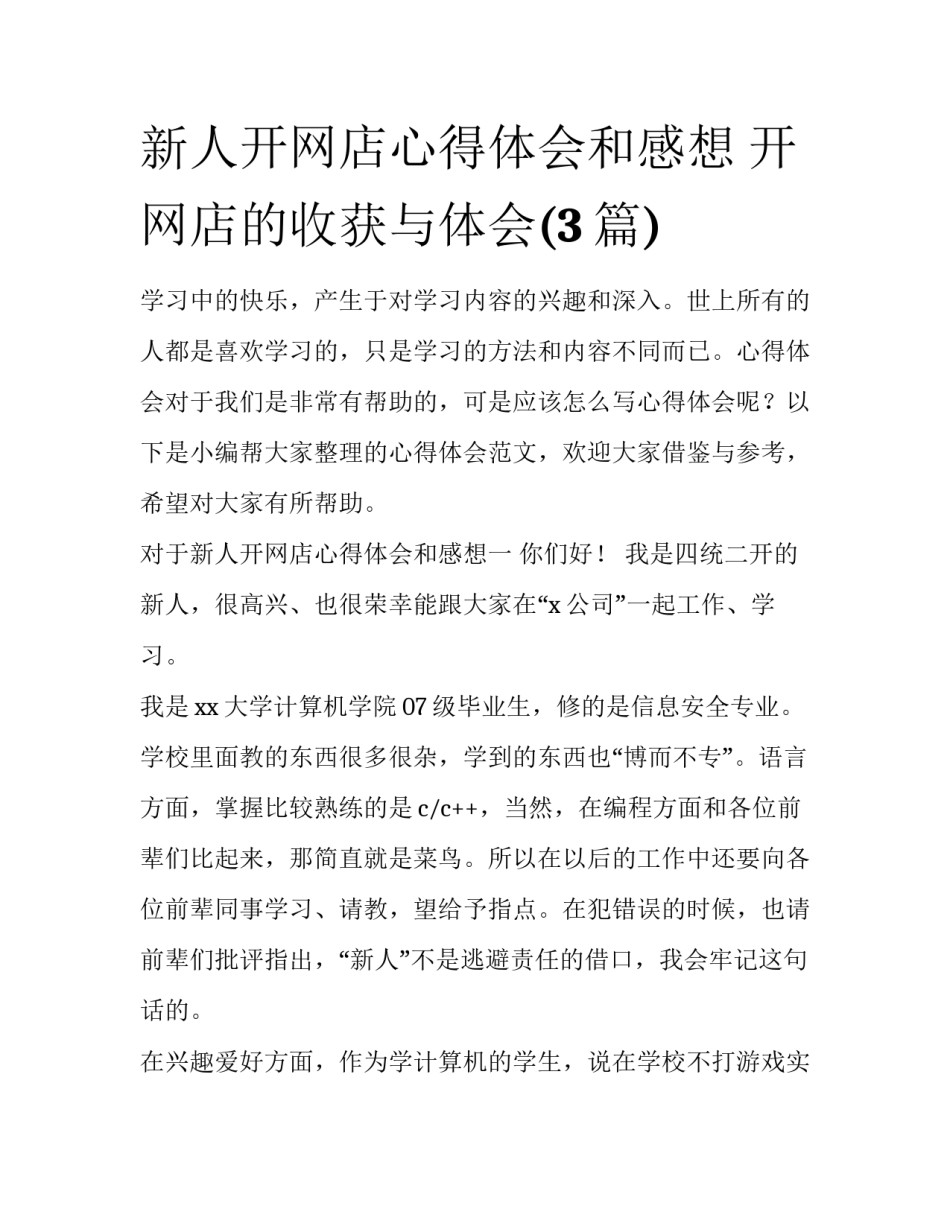 新人开网店心得体会和感想 开网店的收获与体会(3 篇)

学习中的快乐，产生于对学习内容的兴趣和深入。世上所有的人都是喜欢学习的，只是学习的方法和内容不同而已。心得体会对于我们是非常有帮助的，可是应该怎么写心得体会呢？以下是小编帮大家整理的心得体会范文，欢迎大家借鉴与参考，希望对大家有所帮助。

对于新人开网店心得体会和感想一 你们好！ 我是四统二开的新人，很高兴、也很荣幸能跟大家在“x 公司”一起工作、学习。

我是 xx 大学计算机学院 07 级毕业生，修的是信息安全专业。学校里面教的东西很多很杂，学到的东西也“博而不专”。语言方面，掌握比较熟练的是 c/c++，当然，在编程方面和各位前辈们比起来，那简直就是菜鸟。所以在以后的工作中还要向各位前辈同事学习、请教，望给予指点。在犯错误的时候，也请前辈们批评指出，“新人”不是逃避责任的借口，我会牢记这句话的。

在兴趣爱好方面，作为学计算机的学生，说在学校不打游戏实